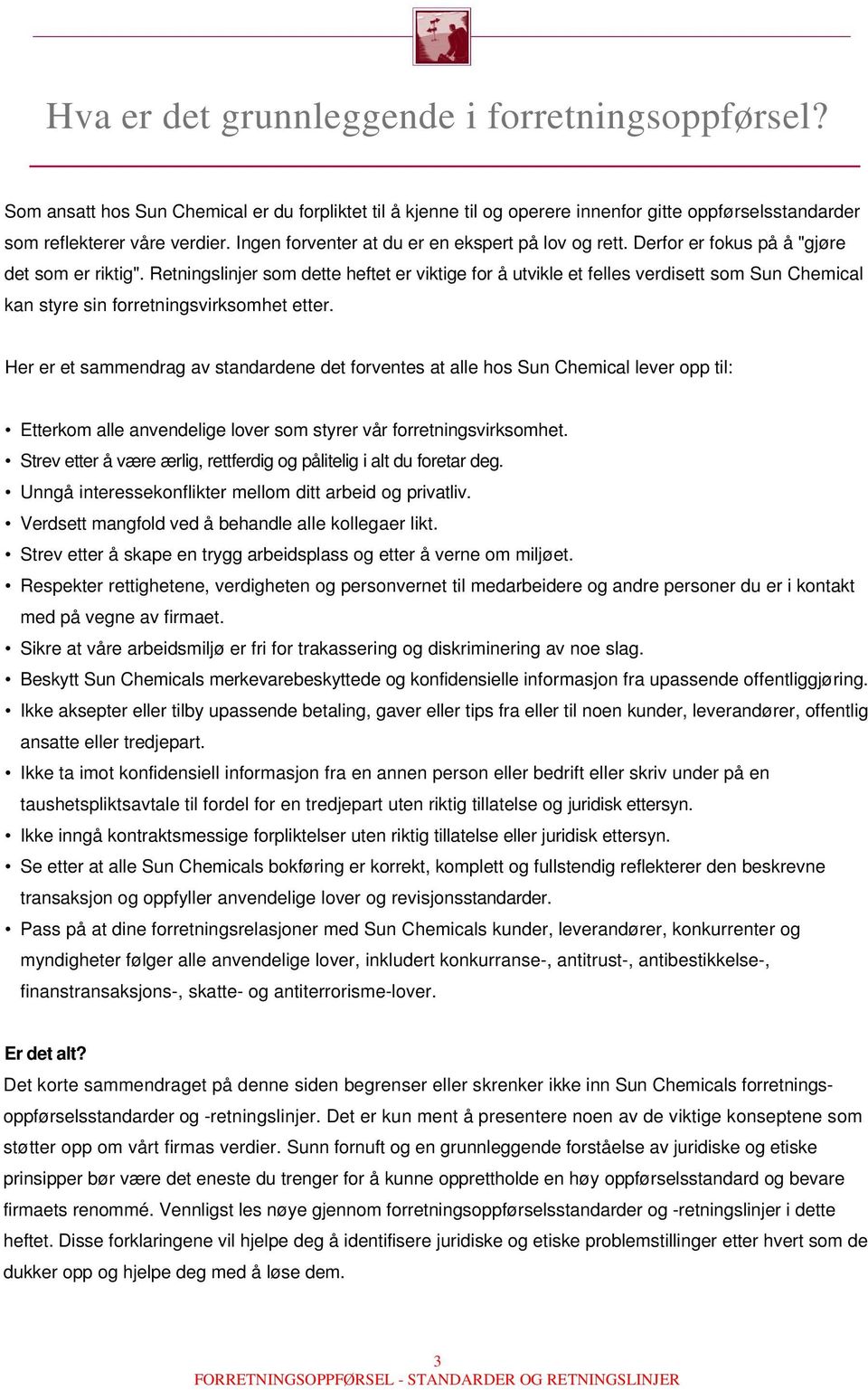 Hva er det grunnleggende i forretningsoppførsel?

Som ansatt hos Sun Chemical er du forpliktet til å kjenne til og operere innenfor gitte oppførselsstandarder som reflekterer våre verdier. Ingen forventer at du er en ekspert på lov og rett. Derfor er fokus på å "gjøre det som er riktig". Retningslinjer som dette heftet er viktige for å utvikle et felles verdisett som Sun Chemical kan styre sin forretningsvirksomhet etter.

Her er et sammendrag av standardene det forventes at alle hos Sun Chemical lever opp til:

• Etterkom alle anvendelige lover som styrer vår forretningsvirksomhet.
• Strev etter å være ærlig, rettferdig og pålitelig i alt du foretar deg.
• Unngå interessekonflikter mellom ditt arbeid og privatliv.
• Verdsett mangfold ved å behandle alle kollegaer likt.
• Strev etter å skape en trygg arbeidsplass og etter å verne om miljøet.
• Respekter rettighetene, verdigheten og personvernet til medarbeidere og andre personer du er i kontakt med på vegne av firmaet.
• Sikre at våre arbeidsmiljø er fri for trakassering og diskriminering av noe slag.
• Beskytt Sun Chemicals merkevarebeskyttede og konfidensielle informasjon fra upassende offentliggjøring.
• Ikke aksepter eller tilby upassende betaling, gaver eller tips fra eller til noen kunder, leverandører, offentlig ansatte eller tredjepart.
• Ikke ta imot konfidensiell informasjon fra en annen person eller bedrift eller skriv under på en taushetspliktsavtale til fordel for en tredjepart uten riktig tillatelse og juridisk ettersyn.
• Ikke inngå kontraktsmessige forpliktelser uten riktig tillatelse eller juridisk ettersyn.
• Se etter at alle Sun Chemicals bokføring er korrekt, komplett og fullstendig reflekterer den beskrevne transaksjon og oppfyller anvendelige lover og revisjonsstandarder.
• Pass på at dine forretningsrelasjoner med Sun Chemicals kunder, leverandører, konkurrenter og myndigheter følger alle anvendelige lover, inkludert konkurranse-, antitrust-, antibestikkelse-, finanstransaksjons-, skatte- og antiterrorisme-lover.

Er det alt?
Det korte sammendraget på denne siden begrenser eller skrenker ikke inn Sun Chemicals forretningsoppførselsstandarder og -retningslinjer. Det er kun ment å presentere noen av de viktige konseptene som støtter opp om vårt firmas verdier. Sunn fornuft og en grunnleggende forståelse av juridiske og etiske prinsipper bør være det eneste du trenger for å kunne opprettholde en høy oppførselsstandard og bevare firmaets renommé. Vennligst les nøye gjennom forretningsoppførselsstandarder og -retningslinjer i dette heftet. Disse forklaringene vil hjelpe deg å identifisere juridiske og etiske problemstillinger etter hvert som de dukker opp og hjelpe deg med å løse dem.

3
FORRETNINGSOPPFØRSEL - STANDARDER OG RETNINGSLINJER